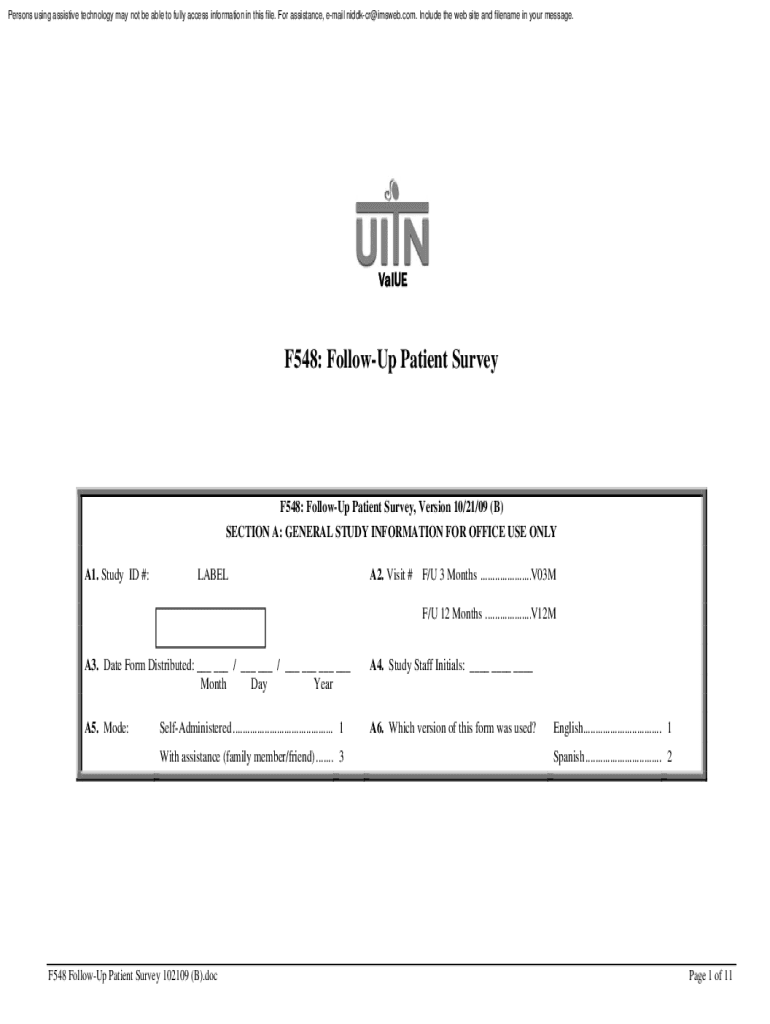 Persons using assistive technology may not be able to fully access information in this file. For assistance, e-mail niddk-cr@imsweb.com. Include the web site and filename in your message.

UITN
ValUE

F548: Follow-Up Patient Survey

F548: Follow-Up Patient Survey, Version 10/21/09 (B)
SECTION A: GENERAL STUDY INFORMATION FOR OFFICE USE ONLY

A1. Study ID #: LABEL

A2. Visit # F/U 3 Months V03M
F/U 12 Months V12M

A3. Date Form Distributed: ____ / ____ / ____
Month Day Year

A4. Study Staff Initials: ____

A5. Mode: Self-Administered 1
With assistance (family member/friend) 3

A6. Which version of this form was used? English 1
Spanish 2

F548 Follow-Up Patient Survey 102109 (B).doc

Page 1 of 11